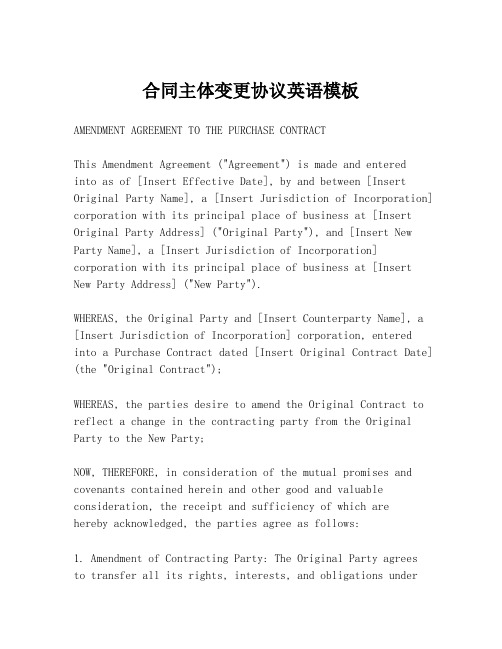 合同主体变更协议英语模板

AMENDMENT AGREEMENT TO THE PURCHASE CONTRACT

This Amendment Agreement ("Agreement") is made and entered into as of [Insert Effective Date], by and between [Insert Original Party Name], a [Insert Jurisdiction of Incorporation] corporation with its principal place of business at [Insert Original Party Address] ("Original Party"), and [Insert New Party Name], a [Insert Jurisdiction of Incorporation] corporation with its principal place of business at [Insert New Party Address] ("New Party").

WHEREAS, the Original Party and [Insert Counterparty Name], a [Insert Jurisdiction of Incorporation] corporation, entered into a Purchase Contract dated [Insert Original Contract Date] (the "Original Contract");

WHEREAS, the parties desire to amend the Original Contract to reflect a change in the contracting party from the Original Party to the New Party;

NOW, THEREFORE, in consideration of the mutual promises and covenants contained herein and other good and valuable consideration, the receipt and sufficiency of which are hereby acknowledged, the parties agree as follows:

1. Amendment of Contracting Party: The Original Party agrees to transfer all its rights, interests, and obligations under